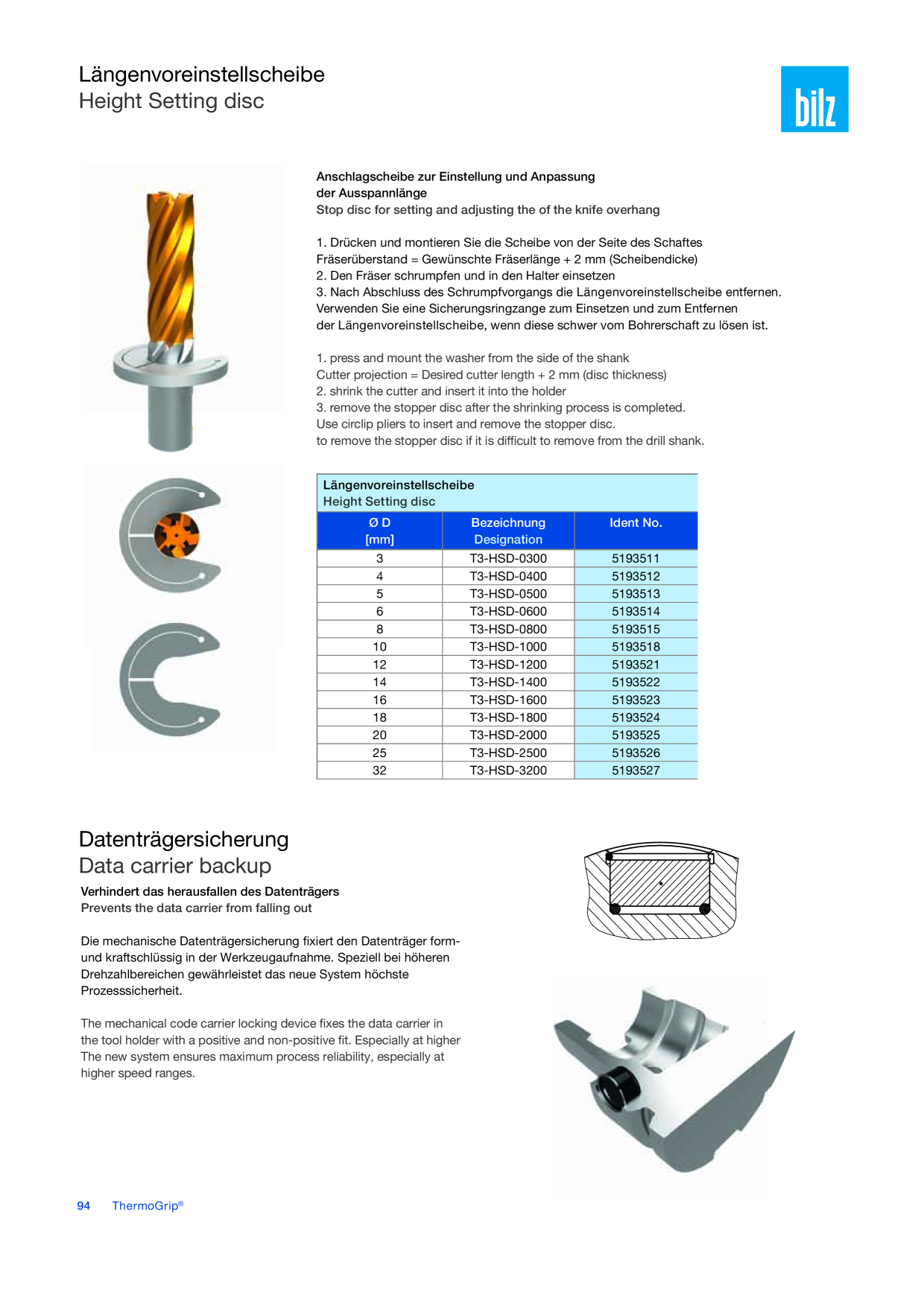 Längenvoreinstellscheibe
Height Setting disc

bilz

Anschlagscheibe zur Einstellung und Anpassung der Ausspannlänge
Stop disc for setting and adjusting the of the knife overhang

1. Drücken und montieren Sie die Scheibe von der Seite des Schaftes
Fräserüberstand = Gewünschte Fräserlänge + 2 mm (Scheibendicke)
2. Den Fräser schrumpfen und in den Halter einsetzen
3. Nach Abschluss des Schrumpfvorgangs die Längenvoreinstellscheibe entfernen.
Verwenden Sie eine Sicherungsringzange zum Einsetzen und zum Entfernen
der Längenvoreinstellscheibe, wenn diese schwer vom Bohrerschaft zu lösen ist.

1. press and mount the washer from the side of the shank
Cutter projection = Desired cutter length + 2 mm (disc thickness)
2. shrink the cutter and insert it into the holder
3. remove the stopper disc after the shrinking process is completed.
Use circlip pliers to insert and remove the stopper disc.
to remove the stopper disc if it is difficult to remove from the drill shank.

Längenvoreinstellscheibe
Height Setting disc

| Ø D [mm] | Bezeichnung Designation | Ident No. |
|---|---|---|
| 3 | T3-HSD-0300 | 5193511 |
| 4 | T3-HSD-0400 | 5193512 |
| 5 | T3-HSD-0500 | 5193513 |
| 6 | T3-HSD-0600 | 5193514 |
| 8 | T3-HSD-0800 | 5193515 |
| 10 | T3-HSD-1000 | 5193518 |
| 12 | T3-HSD-1200 | 5193521 |
| 14 | T3-HSD-1400 | 5193522 |
| 16 | T3-HSD-1600 | 5193523 |
| 18 | T3-HSD-1800 | 5193524 |
| 20 | T3-HSD-2000 | 5193525 |
| 25 | T3-HSD-2500 | 5193526 |
| 32 | T3-HSD-3200 | 5193527 |

Datenträgersicherung
Data carrier backup

Verhindert das herausfallen des Datenträgers
Prevents the data carrier from falling out

Die mechanische Datenträgersicherung fixiert den Datenträger form- und kraftschlüssig in der Werkzeugaufnahme. Speziell bei höheren Drehzahlbereichen gewährleistet das neue System höchste Prozesssicherheit.

The mechanical code carrier locking device fixes the data carrier in the tool holder with a positive and non-positive fit. Especially at higher The new system ensures maximum process reliability, especially at higher speed ranges.

94 ThermoGrip®